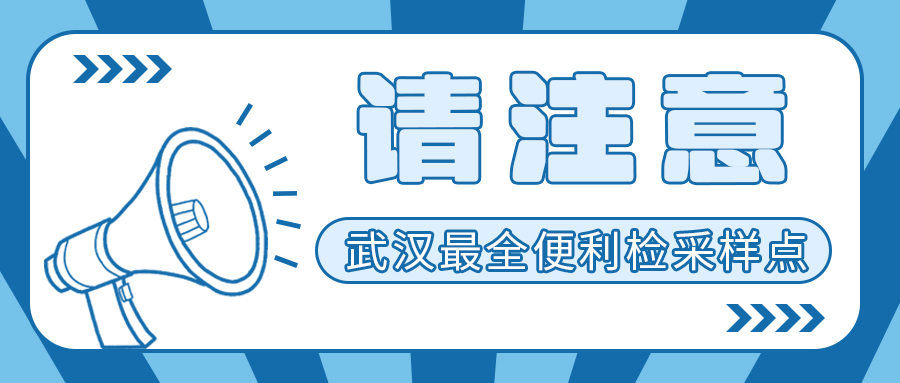 请注意

武汉最全便利检采样点